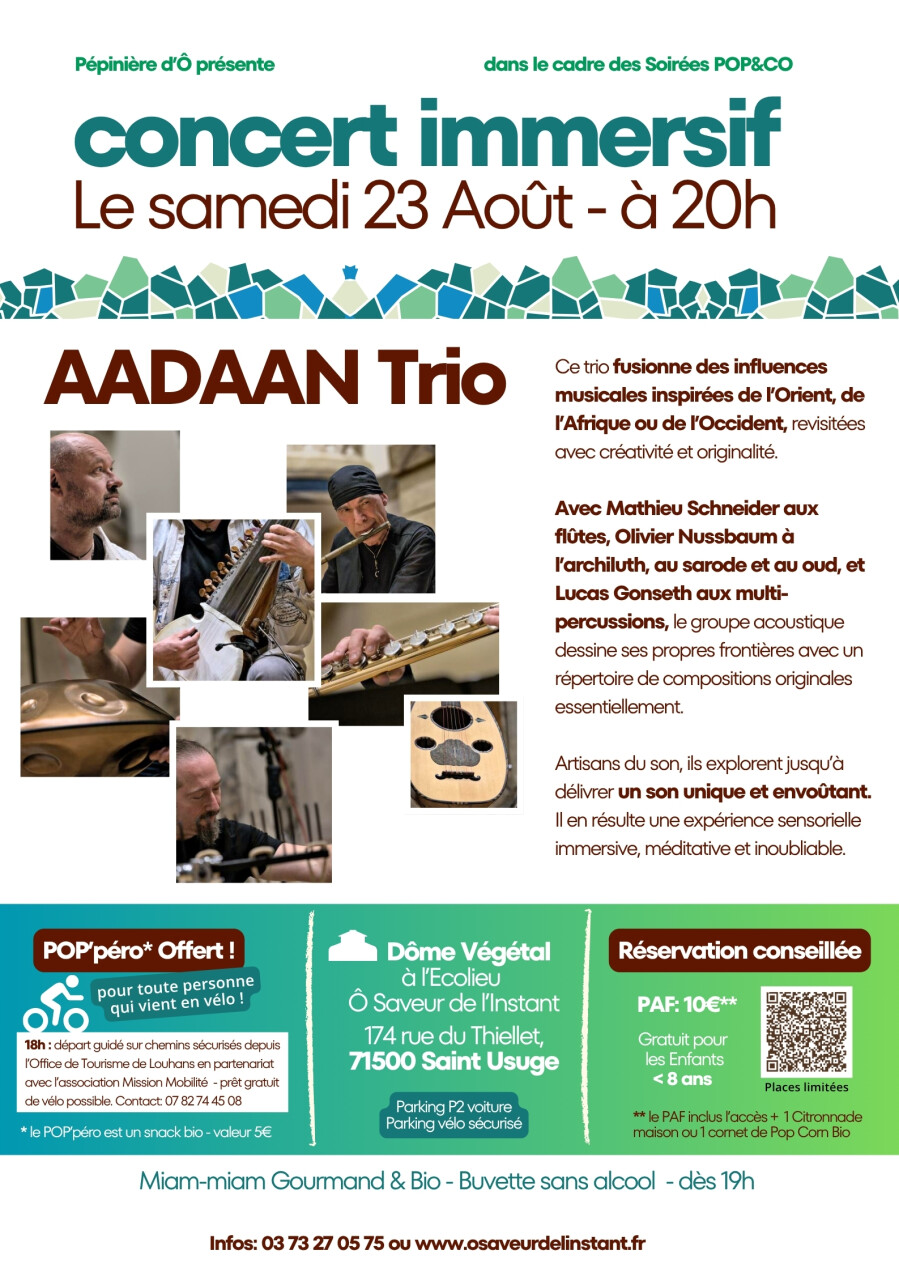 Pépinière d'Ô présente

dans le cadre des Soirées POP&CO

concert immersif
Le samedi 23 Août - à 20h

AADAAN Trio

Ce trio fusionne des influences musicales inspirées de l'Orient, de l'Afrique ou de l'Occident, revisitées avec créativité et originalité.

Avec Mathieu Schneider aux flûtes, Olivier Nussbaum à l'archiluth, au sarode et au oud, et Lucas Gonseth aux multi-percussions, le groupe acoustique dessine ses propres frontières avec un répertoire de compositions originales essentiellement.

Artisans du son, ils explorent jusqu'à délivrer un son unique et envoûtant. Il en résulte une expérience sensorielle immersive, méditative et inoubliable.

POP'péro* Offert !

pour toute personne qui vient en vélo !

18h : départ guidé sur chemins sécurisés depuis l'Office de Tourisme de Louhans en partenariat avec l'association Mission Mobilité - prêt gratuit de vélo possible. Contact: 07 82 74 45 08

* le POP'péro est un snack bio - valeur 5€

Dôme Végétal
à l'Ecolieu
Ô Saveur de l'Instant
174 rue du Thiellet,
71500 Saint Usuge

Parking P2 voiture
Parking vélo sécurisé

Réservation conseillée

PAF: 10€**

Gratuit pour les Enfants < 8 ans

Places limitées

** le PAF inclus l'accès + 1 Citronnade maison ou 1 cornet de Pop Corn Bio

Miam-miam Gourmand & Bio - Buvette sans alcool - dès 19h

Infos: 03 73 27 05 75 ou www.osaveurdelinstant.fr